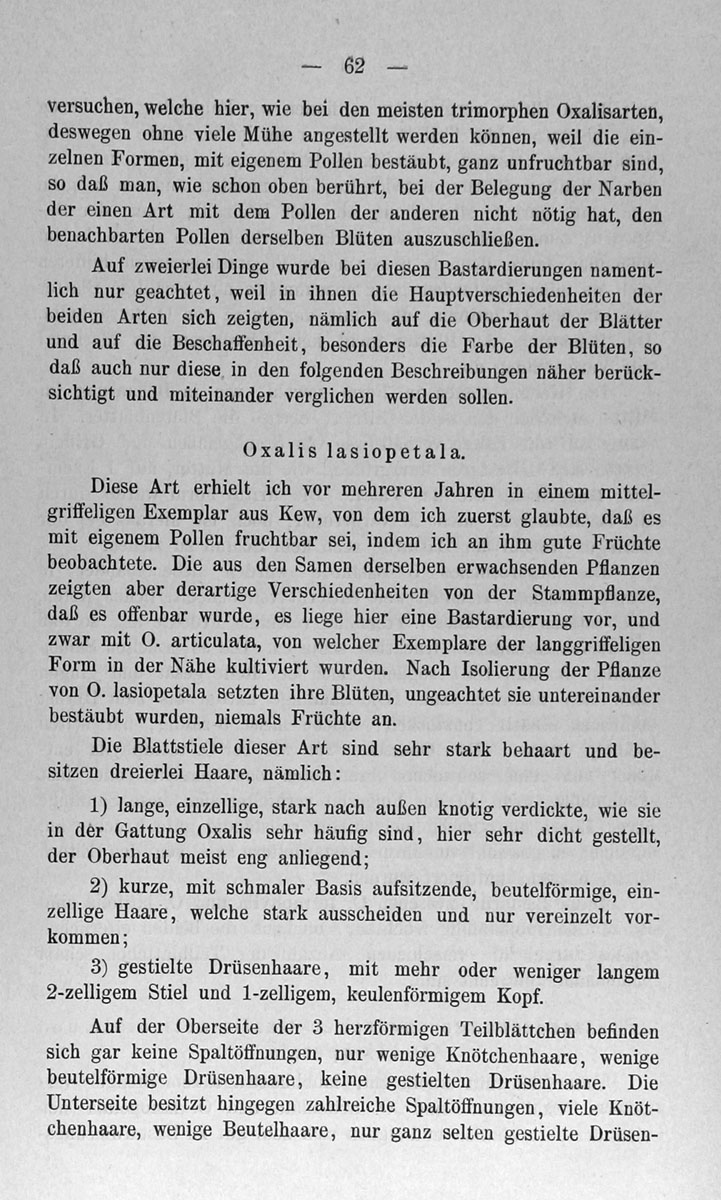 — 62 —

versuchen, welche hier, wie bei den meisten trimorphen Oxalisarten, deswegen ohne viele Mühe angestellt werden können, weil die einzelnen Formen, mit eigenem Pollen bestäubt, ganz unfruchtbar sind, so daß man, wie schon oben berührt, bei der Belegung der Narben der einen Art mit dem Pollen der anderen nicht nötig hat, den benachbarten Pollen derselben Blüten auszuschließen.

Auf zweierlei Dinge wurde bei diesen Bastardierungen namentlich nur geachtet, weil in ihnen die Hauptverschiedenheiten der beiden Arten sich zeigten, nämlich auf die Oberhaut der Blätter und auf die Beschaffenheit, besonders die Farbe der Blüten, so daß auch nur diese in den folgenden Beschreibungen näher berücksichtigt und miteinander verglichen werden sollen.

Oxalis lasiopetala.

Diese Art erhielt ich vor mehreren Jahren in einem mittelgriffeligen Exemplar aus Kew, von dem ich zuerst glaubte, daß es mit eigenem Pollen fruchtbar sei, indem ich an ihm gute Früchte beobachtete. Die aus den Samen derselben erwachsenden Pflanzen zeigten aber derartige Verschiedenheiten von der Stammpflanze, daß es offenbar wurde, es liege hier eine Bastardierung vor, und zwar mit O. articulata, von welcher Exemplare der langgriffeligen Form in der Nähe kultiviert wurden. Nach Isolierung der Pflanze von O. lasiopetala setzten ihre Blüten, ungeachtet sie untereinander bestäubt wurden, niemals Früchte an.

Die Blattstiele dieser Art sind sehr stark behaart und besitzen dreierlei Haare, nämlich:

1) lange, einzellige, stark nach außen knotig verdickte, wie sie in der Gattung Oxalis sehr häufig sind, hier sehr dicht gestellt, der Oberhaut meist eng anliegend;

2) kurze, mit schmaler Basis aufsitzende, beutelförmige, einzellige Haare, welche stark ausscheiden und nur vereinzelt vorkommen;

3) gestielte Drüsenhaare, mit mehr oder weniger langem 2-zelligem Stiel und 1-zelligem, keulenförmigem Kopf.

Auf der Oberseite der 3 herzförmigen Teilblättchen befinden sich gar keine Spaltöffnungen, nur wenige Knötchenhaare, wenige beutelförmige Drüsenhaare, keine gestielten Drüsenhaare. Die Unterseite besitzt hingegen zahlreiche Spaltöffnungen, viele Knötchenhaare, wenige Beutelhaare, nur ganz selten gestielte Drüsen-